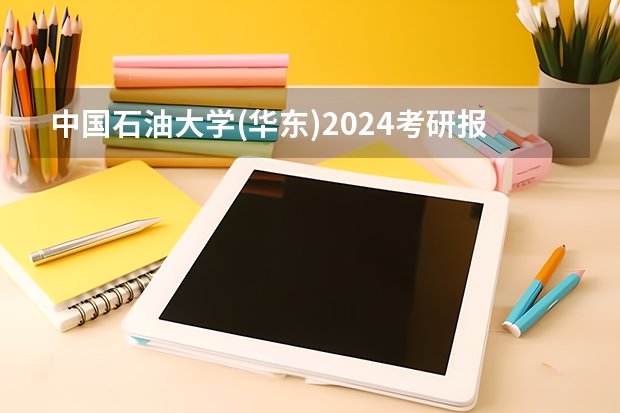 中国石油大学(华东)2024考研报